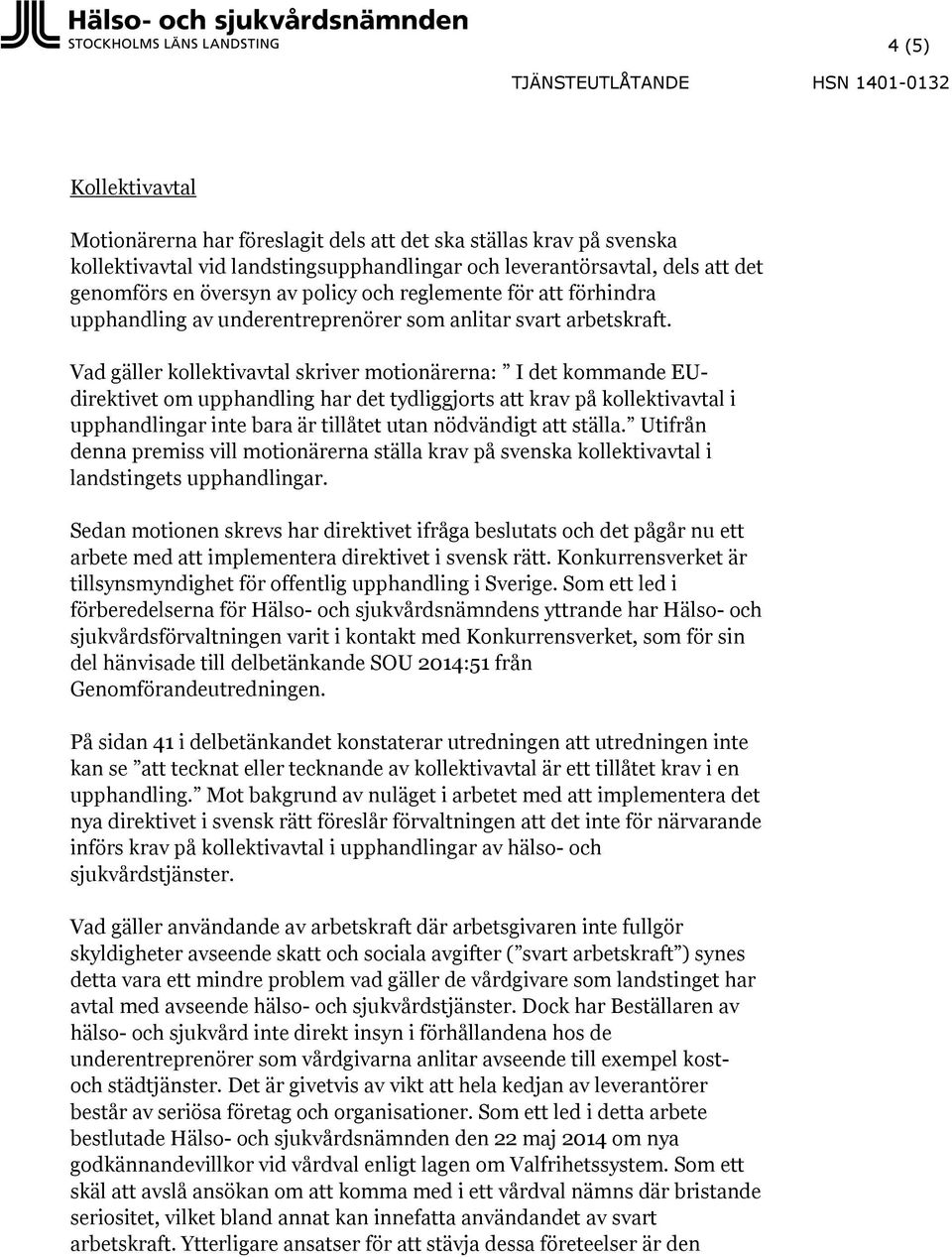 Hälso- och sjukvårdsnämnden
STOCKHOLMS LÄNS LANDSTING

4 (5)

TJÄNSTEUTLÅTANDE HSN 1401-0132

Kollektivavtal

Motionärerna har föreslagit dels att det ska ställas krav på svenska kollektivavtal vid landstingsupphandlingar och leverantörsavtal, dels att det genomförs en översyn av policy och reglemente för att förhindra upphandling av underentreprenörer som anlitar svart arbetskraft.

Vad gäller kollektivavtal skriver motionärerna: ” I det kommande EU-direktivet om upphandling har det tydliggjorts att krav på kollektivavtal i upphandlingar inte bara är tillåtet utan nödvändigt att ställa.” Utifrån denna premiss vill motionärerna ställa krav på svenska kollektivavtal i landstingets upphandlingar.

Sedan motionen skrevs har direktivet ifråga beslutats och det pågår nu ett arbete med att implementera direktivet i svensk rätt. Konkurrensverket är tillsynsmyndighet för offentlig upphandling i Sverige. Som ett led i förberedelserna för Hälso- och sjukvårdsnämndens yttrande har Hälso- och sjukvårdsförvaltningen varit i kontakt med Konkurrensverket, som för sin del hänvisade till delbetänkande SOU 2014:51 från Genomförandeutredningen.

På sidan 41 i delbetänkandet konstaterar utredningen att utredningen inte kan se ”att tecknat eller tecknande av kollektivavtal är ett tillåtet krav i en upphandling.” Mot bakgrund av nuläget i arbetet med att implementera det nya direktivet i svensk rätt föreslår förvaltningen att det inte för närvarande införs krav på kollektivavtal i upphandlingar av hälso- och sjukvårdstjänster.

Vad gäller användande av arbetskraft där arbetsgivaren inte fullgör skyldigheter avseende skatt och sociala avgifter (”svart arbetskraft”) synes detta vara ett mindre problem vad gäller de vårdgivare som landstinget har avtal med avseende hälso- och sjukvårdstjänster. Dock har Beställaren av hälso- och sjukvård inte direkt insyn i förhållandena hos de underentreprenörer som vårdgivarna anlitar avseende till exempel kost- och städtjänster. Det är givetvis av vikt att hela kedjan av leverantörer består av seriösa företag och organisationer. Som ett led i detta arbete bestlutade Hälso- och sjukvårdsnämnden den 22 maj 2014 om nya godkännandevillkor vid vårdval enligt lagen om Valfrihetssystem. Som ett skäl att avslå ansökan om att komma med i ett vårdval nämns där bristande seriositet, vilket bland annat kan innefatta användandet av svart arbetskraft. Ytterligare ansatser för att stävja dessa företeelser är den